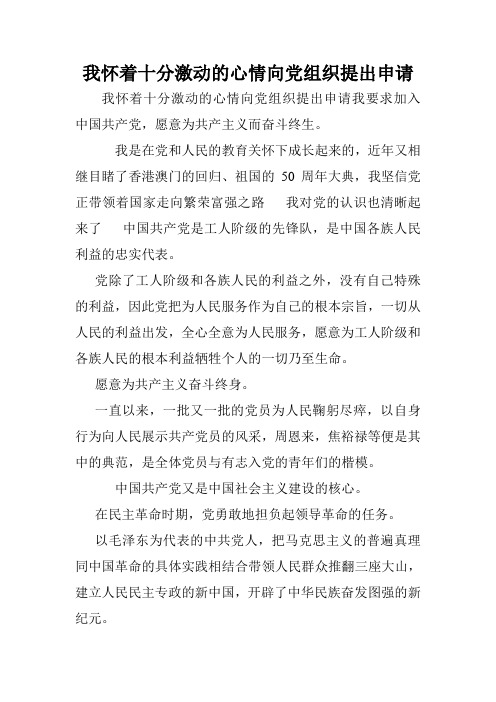 我怀着十分激动的心情向党组织提出申请

我怀着十分激动的心情向党组织提出申请我要求加入中国共产党，愿意为共产主义而奋斗终生。

我是在党和人民的教育关怀下成长起来的，近年又相继目睹了香港澳门的回归、祖国的 50 周年大典，我坚信党正带领着国家走向繁荣富强之路　我对党的认识也清晰起来了　中国共产党是工人阶级的先锋队，是中国各族人民利益的忠实代表。

党除了工人阶级和各族人民的利益之外，没有自己特殊的利益，因此党把为人民服务作为自己的根本宗旨，一切从人民的利益出发，全心全意为人民服务，愿意为工人阶级和各族人民的根本利益牺牲个人的一切乃至生命。

愿意为共产主义奋斗终身。

一直以来，一批又一批的党员为人民鞠躬尽瘁，以自身行为向人民展示共产党员的风采，周恩来，焦裕禄等便是其中的典范，是全体党员与有志入党的青年们的楷模。

中国共产党又是中国社会主义建设的核心。

在民主革命时期，党勇敢地担负起领导革命的任务。

以毛泽东为代表的中共党人，把马克思主义的普遍真理同中国革命的具体实践相结合带领人民群众推翻三座大山，建立人民民主专政的新中国，开辟了中华民族奋发图强的新纪元。